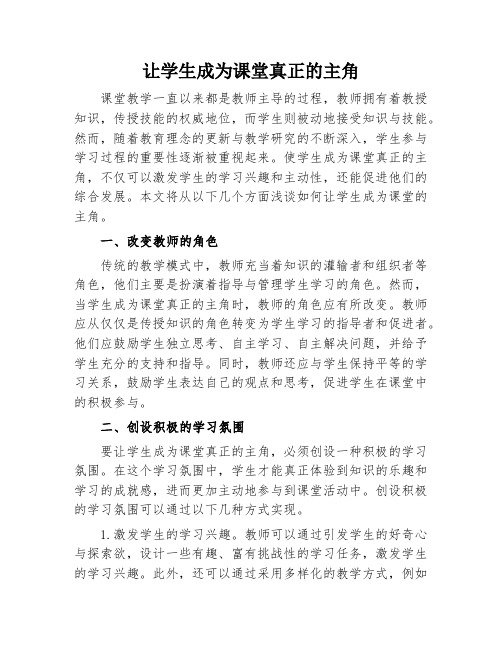 让学生成为课堂真正的主角

课堂教学一直以来都是教师主导的过程，教师拥有着教授知识，传授技能的权威地位，而学生则被动地接受知识与技能。然而，随着教育理念的更新与教学研究的不断深入，学生参与学习过程的重要性逐渐被重视起来。使学生成为课堂真正的主角，不仅可以激发学生的学习兴趣和主动性，还能促进他们的综合发展。本文将从以下几个方面浅谈如何让学生成为课堂的主角。

一、改变教师的角色

传统的教学模式中，教师充当着知识的灌输者和组织者等角色，他们主要是扮演着指导与管理学生学习的角色。然而，当学生成为课堂真正的主角时，教师的角色应有所改变。教师应从仅仅是传授知识的角色转变为学生学习的指导者和促进者。他们应鼓励学生独立思考、自主学习、自主解决问题，并给予学生充分的支持和指导。同时，教师还应与学生保持平等的学习关系，鼓励学生表达自己的观点和思考，促进学生在课堂中的积极参与。

二、创设积极的学习氛围

要让学生成为课堂真正的主角，必须创设一种积极的学习氛围。在这个学习氛围中，学生才能真正体验到知识的乐趣和学习的成就感，进而更加主动地参与到课堂活动中。创设积极的学习氛围可以通过以下几种方式实现。

1. 激发学生的学习兴趣。教师可以通过引发学生的好奇心与探索欲，设计一些有趣、富有挑战性的学习任务，激发学生的学习兴趣。此外，还可以通过采用多样化的教学方式，例如